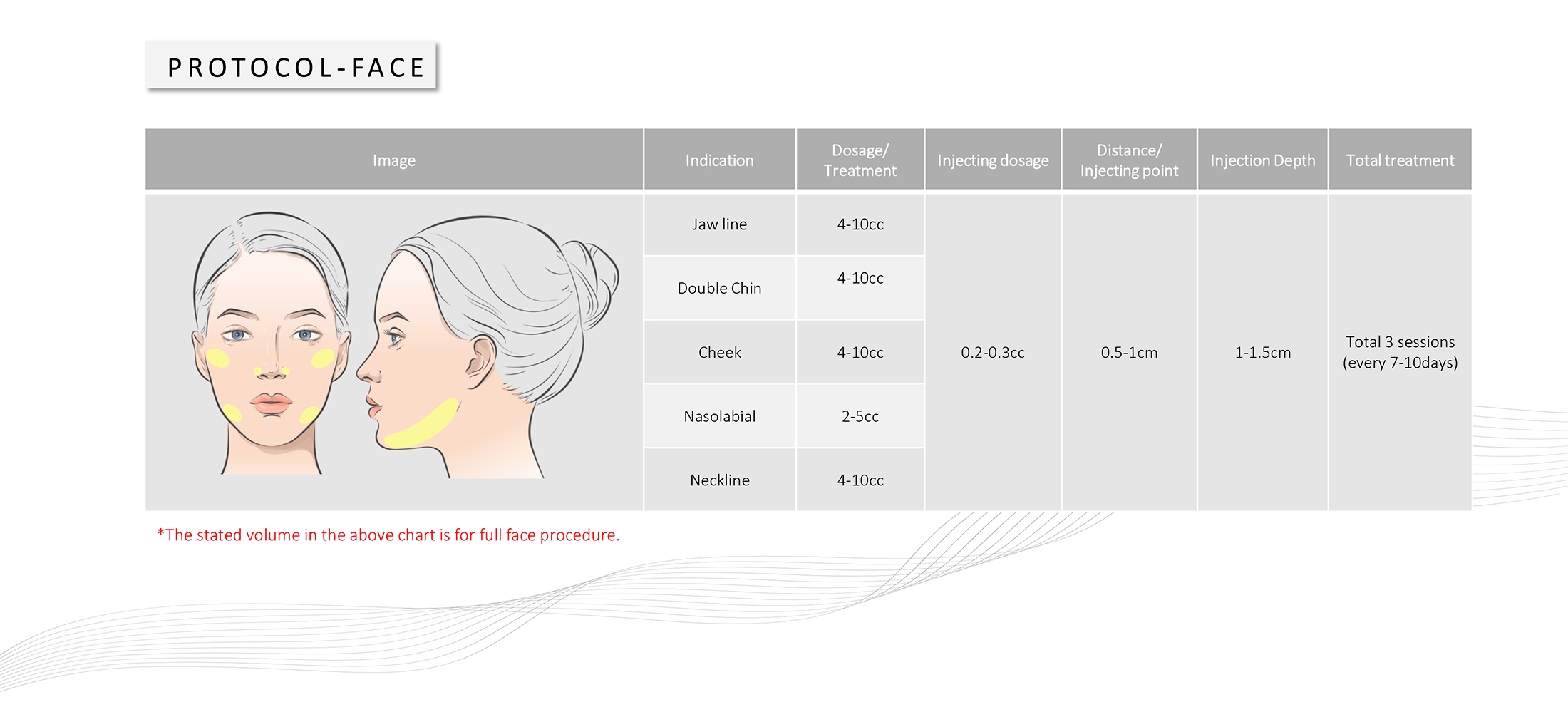 PROTOCOL-FACE

| Image | Indication | Dosage/ Treatment | Injecting dosage | Distance/ Injecting point | Injection Depth | Total treatment |
|---|---|---|---|---|---|---|
| | Jaw line | 4-10cc | 0.2-0.3cc | 0.5-1cm | 1-1.5cm | Total 3 sessions (every 7-10days) |
| | Double Chin | 4-10cc | | | | |
| | Cheek | 4-10cc | | | | |
| | Nasolabial | 2-5cc | | | | |
| | Neckline | 4-10cc | | | | |

*The stated volume in the above chart is for full face procedure.